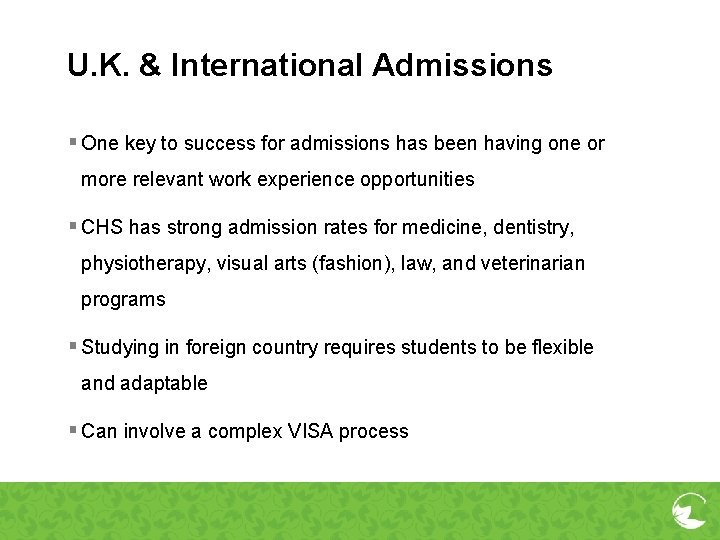 U.K. & International Admissions

▪ One key to success for admissions has been having one or more relevant work experience opportunities

▪ CHS has strong admission rates for medicine, dentistry, physiotherapy, visual arts (fashion), law, and veterinarian programs

▪ Studying in foreign country requires students to be flexible and adaptable

▪ Can involve a complex VISA process